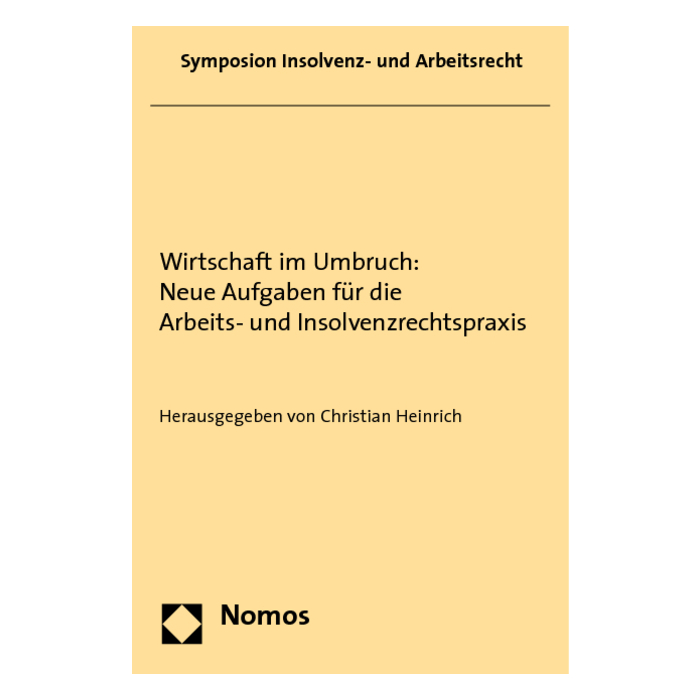 Symposion Insolvenz- und Arbeitsrecht

Wirtschaft im Umbruch:
Neue Aufgaben für die
Arbeits- und Insolvenzrechtspraxis

Herausgegeben von Christian Heinrich

Nomos